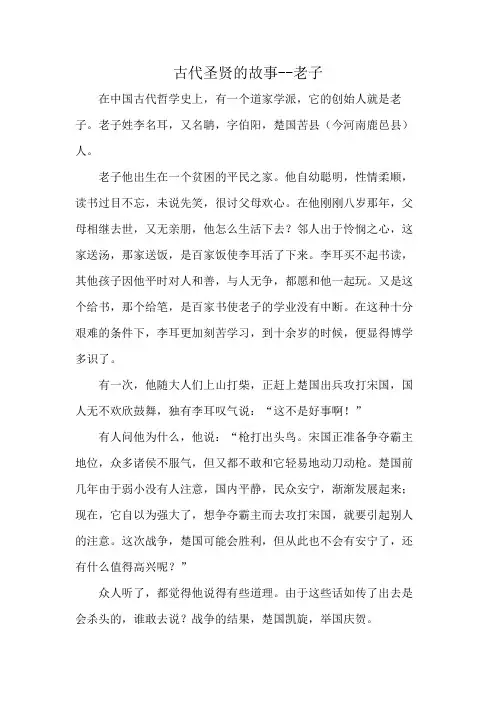 古代圣贤的故事--老子

在中国古代哲学史上，有一个道家学派，它的创始人就是老子。老子姓李名耳，又名聃，字伯阳，楚国苦县（今河南鹿邑县）人。

老子他出生在一个贫困的平民之家。他自幼聪明，性情柔顺，读书过目不忘，未说先笑，很讨父母欢心。在他刚刚八岁那年，父母相继去世，又无亲朋，他怎么生活下去？邻人出于怜悯之心，这家送汤，那家送饭，是百家饭使李耳活了下来。李耳买不起书读，其他孩子因他平时对人和善，与人无争，都愿和他一起玩。又是这个给书，那个给笔，是百家书使老子的学业没有中断。在这种十分艰难的条件下，李耳更加刻苦学习，到十余岁的时候，便显得博学多识了。

有一次，他随大人们上山打柴，正赶上楚国出兵攻打宋国，国人无不欢欣鼓舞，独有李耳叹气说：“这不是好事啊！”

有人问他为什么，他说：“枪打出头鸟。宋国正准备争夺霸主地位，众多诸侯不服气，但又都不敢和它轻易地动刀动枪。楚国前几年由于弱小没有人注意，国内平静，民众安宁，渐渐发展起来；现在，它自以为强大了，想争夺霸主而去攻打宋国，就要引起别人的注意。这次战争，楚国可能会胜利，但从此也不会有安宁了，还有什么值得高兴呢？”

众人听了，都觉得他说得有些道理。由于这些话如传了出去是会杀头的，谁敢去说？战争的结果，楚国凯旋，举国庆贺。